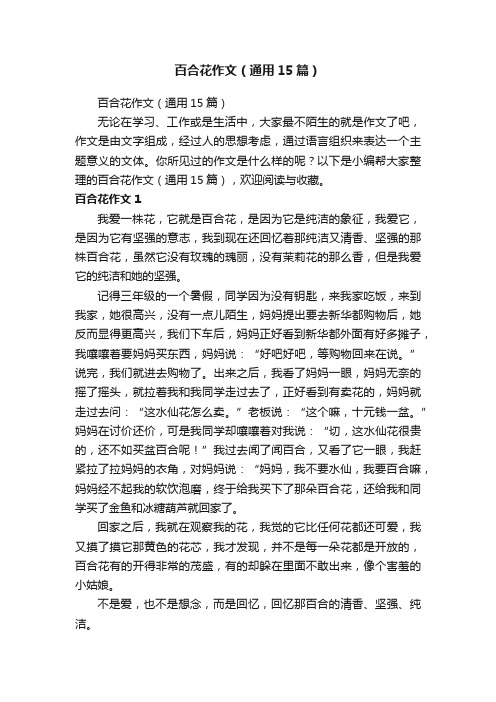 百合花作文（通用15篇）

百合花作文（通用15篇）

无论在学习、工作或是生活中，大家最不陌生的就是作文了吧，作文是由文字组成，经过人的思想考虑，通过语言组织来表达一个主题意义的文体。你所见过的作文是什么样的呢？以下是小编帮大家整理的百合花作文（通用15篇），欢迎阅读与收藏。

百合花作文1

我爱一株花，它就是百合花，是因为它是纯洁的象征，我爱它，是因为它有坚强的意志，我到现在还回忆着那纯洁又清香、坚强的那株百合花，虽然它没有玫瑰的瑰丽，没有茉莉花的那么香，但是我爱它的纯洁和她的坚强。

记得三年级的一个暑假，同学因为没有钥匙，来我家吃饭，来到我家，她很高兴，没有一点儿陌生，妈妈提出要去新华都购物后，她反而显得更高兴，我们下车后，妈妈正好看到新华都外面有好多摊子，我嚷嚷着要妈妈买东西，妈妈说：“好吧好吧，等购物回来在说。”说完，我们就进去购物了。出来之后，我看了妈妈一眼，妈妈无奈的摇了摇头，就拉着我和我同学走过去了，正好看到有卖花的，妈妈就走过去问：“这水仙花怎么卖。”老板说：“这个嘛，十元钱一盆。”妈妈在讨价还价，可是我同学却嚷嚷着对我说：“切，这水仙花很贵的，还不如买盆百合呢！”我过去闻了闻百合，又看了它一眼，我赶紧拉了拉妈妈的衣角，对妈妈说：“妈妈，我不要水仙，我要百合嘛，妈妈经不起我的软饮泡磨，终于给我买下了那朵百合花，还给我和同学买了金鱼和冰糖葫芦就回家了。

回家之后，我就在观察我的花，我觉的它比任何花都还可爱，我又摸了摸它那黄色的花芯，我才发现，并不是每一朵花都是开放的，百合花有的开得非常的茂盛，有的却躲在里面不敢出来，像个害羞的小姑娘。

不是爱，也不是想念，而是回忆，回忆那百合的清香、坚强、纯洁。